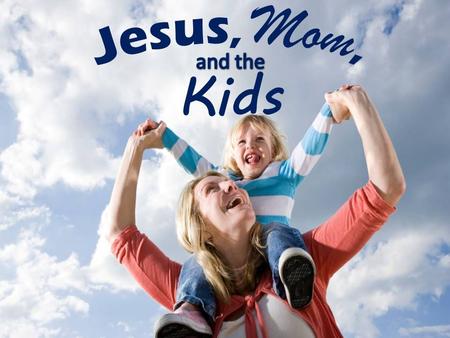 Jesus, Mom, and the Kids